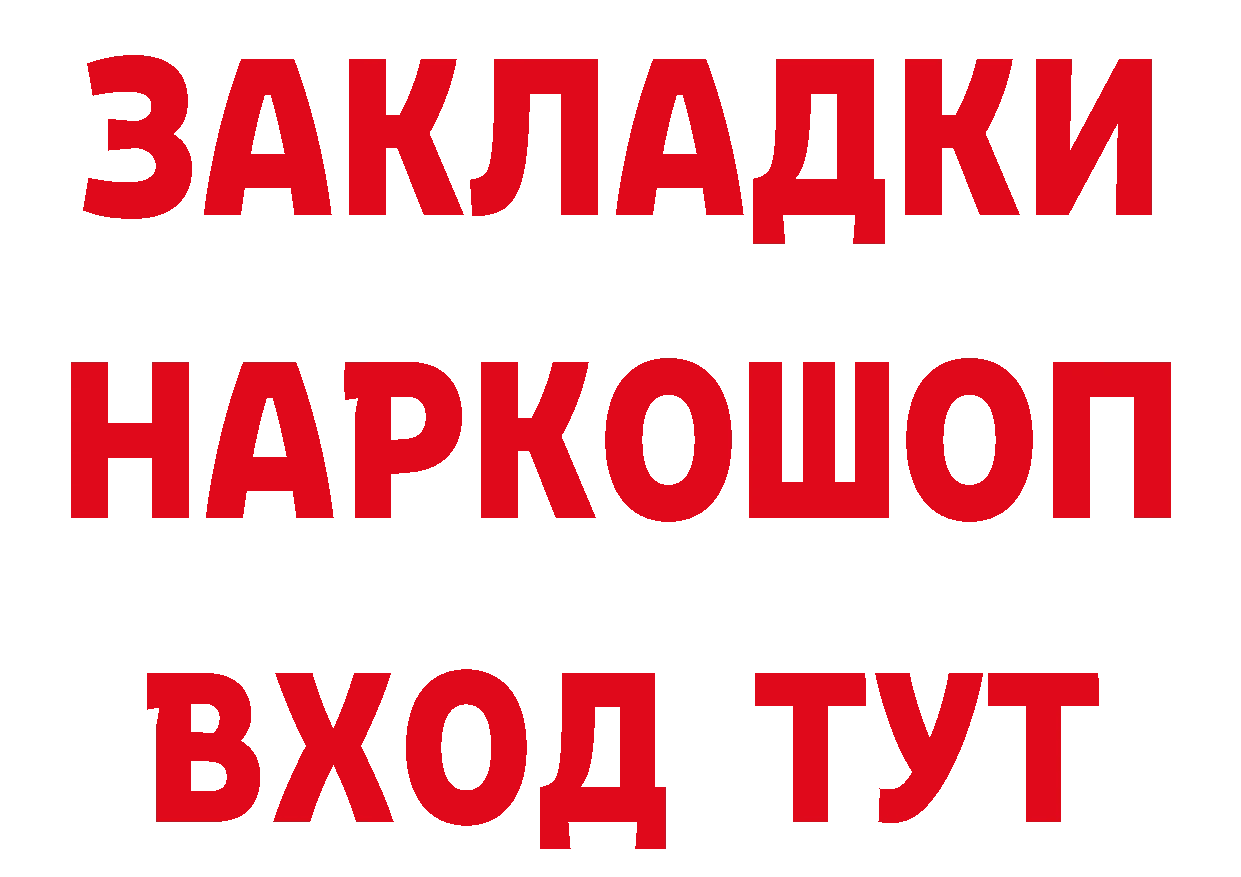 ЗАКЛАДКИ
НАРКОШОП
ВХОД ТУТ